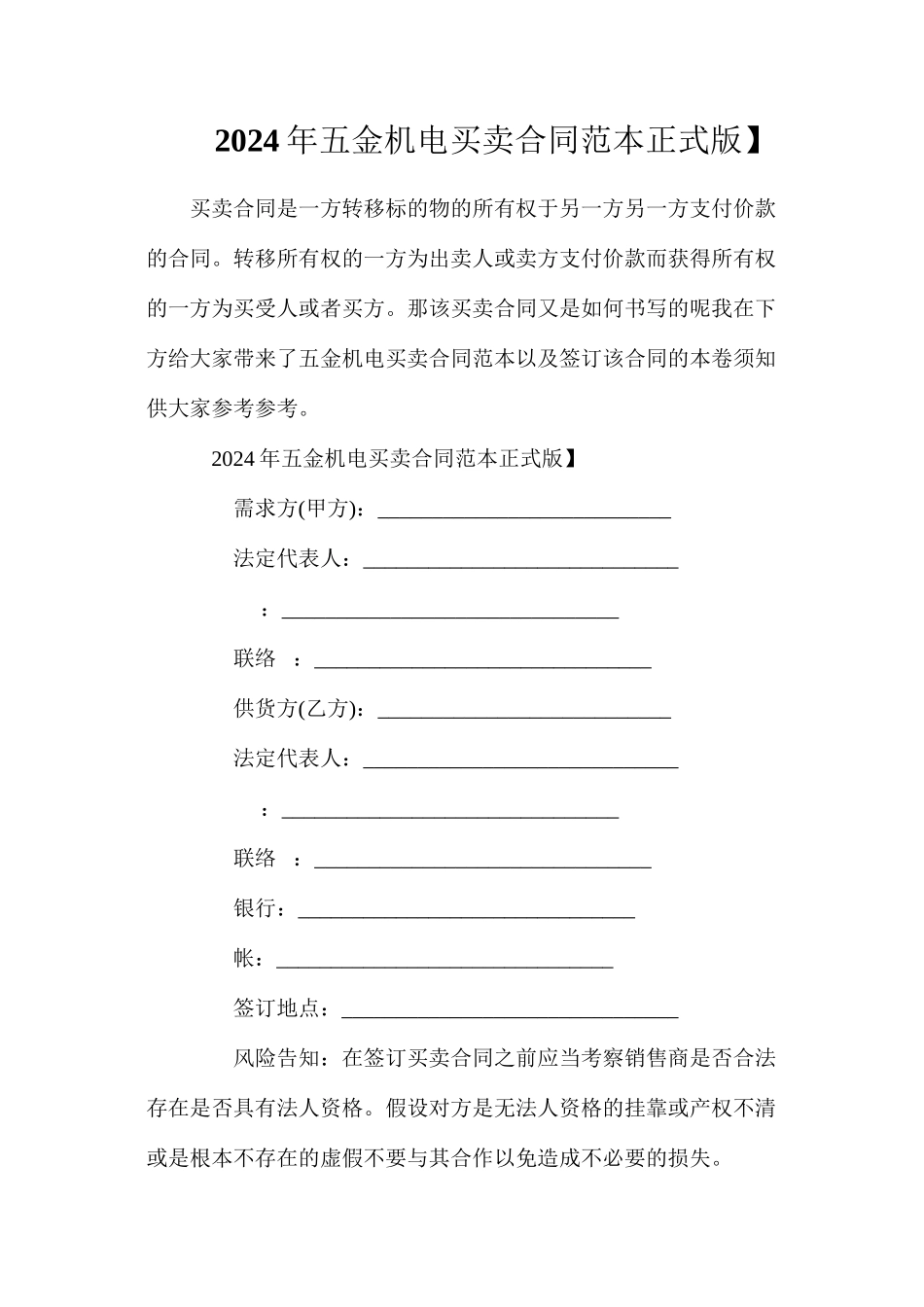 2024年五金机电买卖合同范本正式版】

买卖合同是一方转移标的物的所有权于另一方另一方支付价款的合同。转移所有权的一方为出卖人或卖方支付价款而获得所有权的一方为买受人或者买方。那该买卖合同又是如何书写的呢我在下方给大家带来了五金机电买卖合同范本以及签订该合同的本卷须知供大家参考参考。

2024年五金机电买卖合同范本正式版】

需求方(甲方)：____

法定代表人：____

：____

联络 ：____

供货方(乙方)：____

法定代表人：____

：____

联络 ：____

银行：____

帐：____

签订地点：____

风险告知：在签订买卖合同之前应当考察销售商是否合法存在是否具有法人资格。假设对方是无法人资格的挂靠或产权不清或是根本不存在的虚假不要与其合作以免造成不必要的损失。